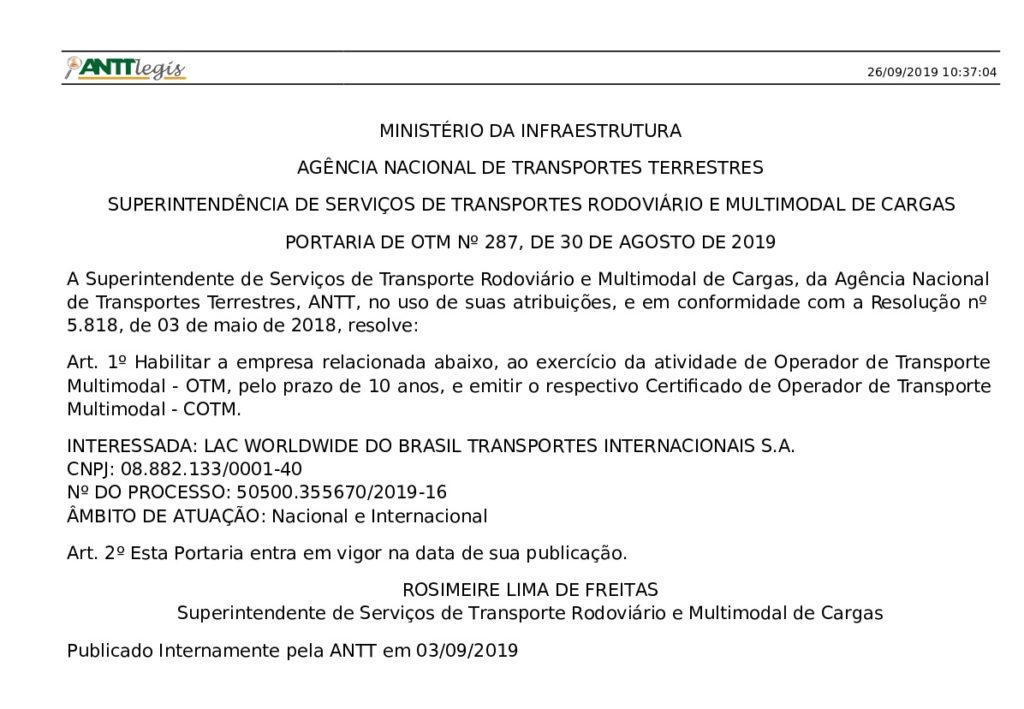 ANTTlegis

26/09/2019 10:37:04

MINISTÉRIO DA INFRAESTRUTURA

AGÊNCIA NACIONAL DE TRANSPORTES TERRESTRES

SUPERINTENDÊNCIA DE SERVIÇOS DE TRANSPORTES RODOVIÁRIO E MULTIMODAL DE CARGAS

PORTARIA DE OTM Nº 287, DE 30 DE AGOSTO DE 2019

A Superintendente de Serviços de Transporte Rodoviário e Multimodal de Cargas, da Agência Nacional de Transportes Terrestres, ANTT, no uso de suas atribuições, e em conformidade com a Resolução nº 5.818, de 03 de maio de 2018, resolve:

Art. 1º Habilitar a empresa relacionada abaixo, ao exercício da atividade de Operador de Transporte Multimodal - OTM, pelo prazo de 10 anos, e emitir o respectivo Certificado de Operador de Transporte Multimodal - COTM.

INTERESSADA: LAC WORLDWIDE DO BRASIL TRANSPORTES INTERNACIONAIS S.A.
CNPJ: 08.882.133/0001-40
Nº DO PROCESSO: 50500.355670/2019-16
ÂMBITO DE ATUAÇÃO: Nacional e Internacional

Art. 2º Esta Portaria entra em vigor na data de sua publicação.

ROSIMEIRE LIMA DE FREITAS
Superintendente de Serviços de Transporte Rodoviário e Multimodal de Cargas

Publicado Internamente pela ANTT em 03/09/2019